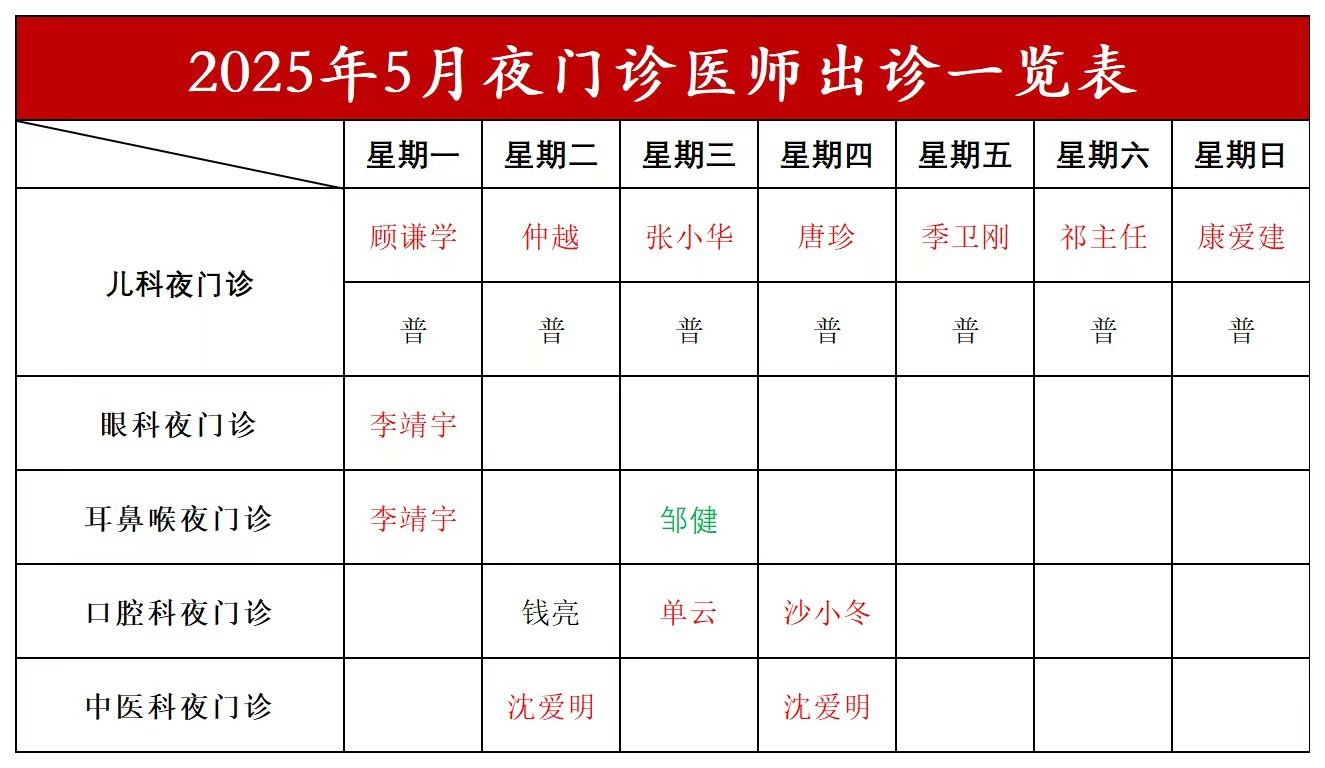 2025年5月夜门诊医师出诊一览表

| | 星期一 | 星期二 | 星期三 | 星期四 | 星期五 | 星期六 | 星期日 |
|---|---|---|---|---|---|---|---|
| 儿科夜门诊 | 顾谦学 | 仲越 | 张小华 | 唐珍 | 季卫刚 | 祁主任 | 康爱建 |
| | 普 | 普 | 普 | 普 | 普 | 普 | 普 |
| 眼科夜门诊 | 李靖宇 | | | | | | |
| 耳鼻喉夜门诊 | 李靖宇 | | 邹健 | | | | |
| 口腔科夜门诊 | | 钱亮 | 单云 | 沙小冬 | | | |
| 中医科夜门诊 | | 沈爱明 | | 沈爱明 | | | |